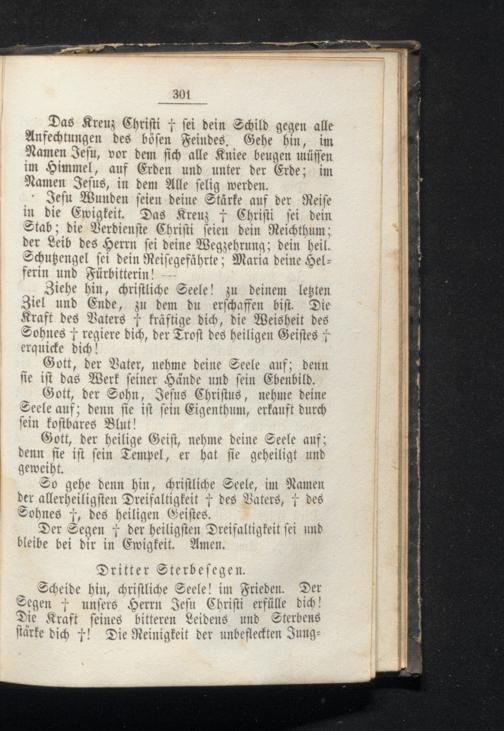 301

Das Kreuz Christi † sei dein Schild gegen alle Anfechtungen des bösen Feindes. Gehe hin, im Namen Jesu, vor dem sich alle Kniee beugen müssen im Himmel, auf Erden und unter der Erde; im Namen Jesus, in dem Alle selig werden.

Jesu Wunden seien deine Stärke auf der Reise in die Ewigkeit. Das Kreuz † Christi sei dein Stab; die Verdienste Christi seien dein Reichthum; der Leib des Herrn sei deine Wegzehrung; dein heil. Schutzengel sei dein Reisegefährte; Maria deine Helferin und Fürbitterin! —

Ziehe hin, christliche Seele! zu deinem letzten Ziel und Ende, zu dem du erschaffen bist. Die Kraft des Vaters † kräftige dich, die Weisheit des Sohnes † regiere dich, der Trost des heiligen Geistes † erquicke dich!

Gott, der Vater, nehme deine Seele auf; denn sie ist das Werk seiner Hände und sein Ebenbild.

Gott, der Sohn, Jesus Christus, nehme deine Seele auf; denn sie ist sein Eigenthum, erkauft durch sein kostbares Blut!

Gott, der heilige Geist, nehme deine Seele auf; denn sie ist sein Tempel, er hat sie geheiligt und geweiht.

So gehe denn hin, christliche Seele, im Namen der allerheiligsten Dreifaltigkeit † des Vaters, † des Sohnes †, des heiligen Geistes.

Der Segen † der heiligsten Dreifaltigkeit sei und bleibe bei dir in Ewigkeit. Amen.

Dritter Sterbesegen.

Scheide hin, christliche Seele! im Frieden. Der Segen † unsers Herrn Jesu Christi erfülle dich! Die Kraft seines bitteren Leidens und Sterbens stärke dich †! Die Reinigkeit der unbefleckten Jung-